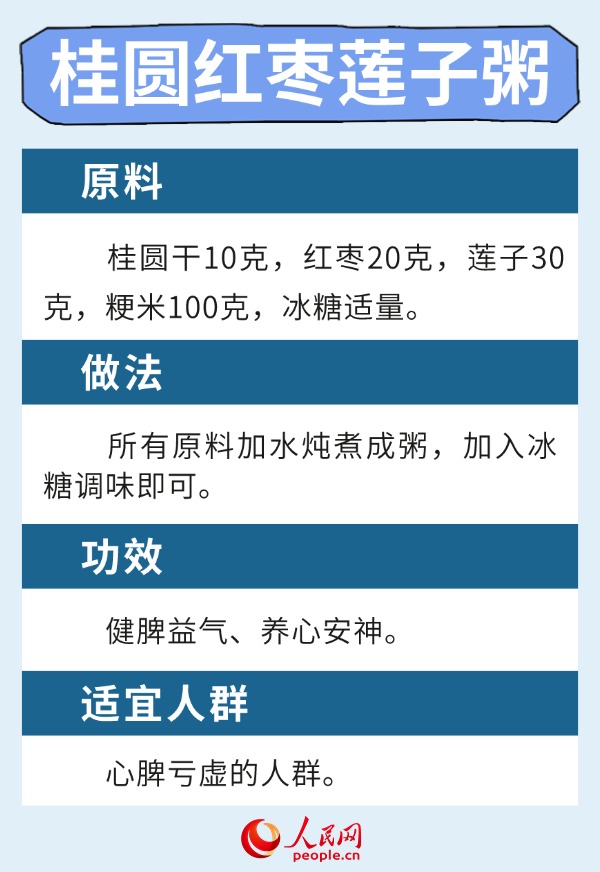 桂圆红枣莲子粥

原料

桂圆干10克，红枣20克，莲子30克，粳米100克，冰糖适量。

做法

所有原料加水炖煮成粥，加入冰糖调味即可。

功效

健脾益气、养心安神。

适宜人群

心脾亏虚的人群。

人民网
people.cn